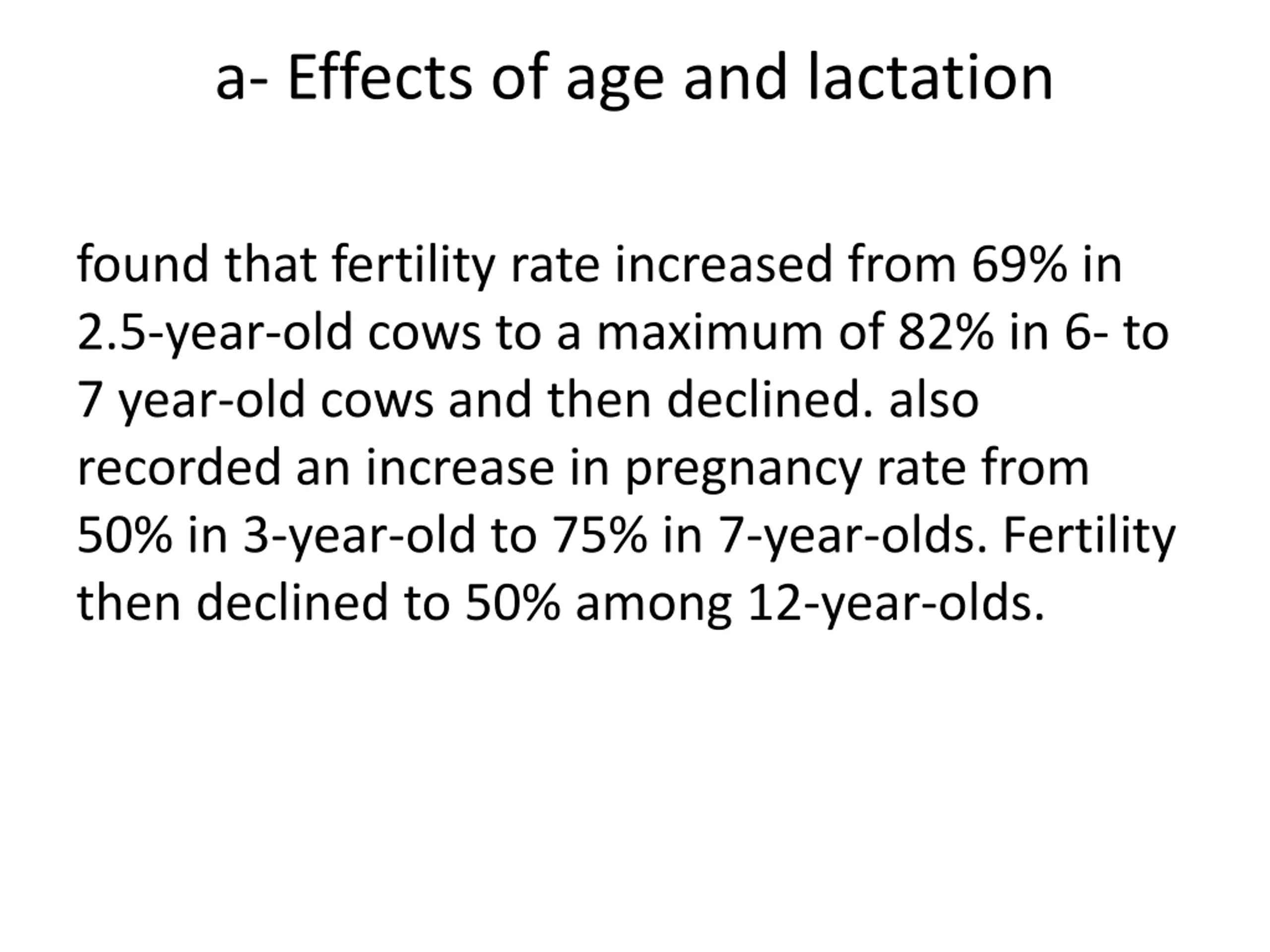 a- Effects of age and lactation

found that fertility rate increased from 69% in 2.5-year-old cows to a maximum of 82% in 6- to 7 year-old cows and then declined. also recorded an increase in pregnancy rate from 50% in 3-year-old to 75% in 7-year-olds. Fertility then declined to 50% among 12-year-olds.